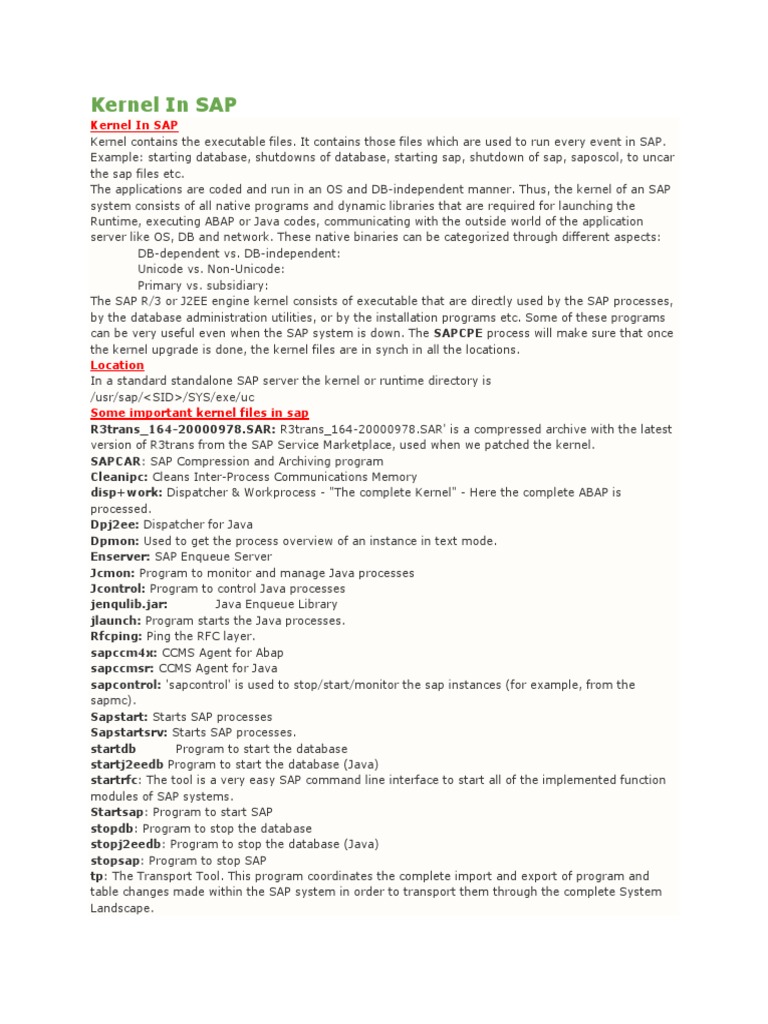 Kernel In SAP

Kernel In SAP
Kernel contains the executable files. It contains those files which are used to run every event in SAP. Example: starting database, shutdowns of database, starting sap, shutdown of sap, saposcol, to uncar the sap files etc.
The applications are coded and run in an OS and DB-independent manner. Thus, the kernel of an SAP system consists of all native programs and dynamic libraries that are required for launching the Runtime, executing ABAP or Java codes, communicating with the outside world of the application server like OS, DB and network. These native binaries can be categorized through different aspects:
DB-dependent vs. DB-independent:
Unicode vs. Non-Unicode:
Primary vs. subsidiary:
The SAP R/3 or J2EE engine kernel consists of executable that are directly used by the SAP processes, by the database administration utilities, or by the installation programs etc. Some of these programs can be very useful even when the SAP system is down. The SAPCPE process will make sure that once the kernel upgrade is done, the kernel files are in synch in all the locations.

Location
In a standard standalone SAP server the kernel or runtime directory is /usr/sap/<SID>/SYS/exe/uc

Some important kernel files in sap
R3trans_164-20000978.SAR: R3trans_164-20000978.SAR' is a compressed archive with the latest version of R3trans from the SAP Service Marketplace, used when we patched the kernel.
SAPCAR: SAP Compression and Archiving program
Cleanipc: Cleans Inter-Process Communications Memory
disp+work: Dispatcher & Workprocess - "The complete Kernel" - Here the complete ABAP is processed.
Dpj2ee: Dispatcher for Java
Dpmon: Used to get the process overview of an instance in text mode.
Enserver: SAP Enqueue Server
Jcmon: Program to monitor and manage Java processes
Jcontrol: Program to control Java processes
jenqulib.jar: Java Enqueue Library
jlaunch: Program starts the Java processes.
Rfcping: Ping the RFC layer.
sapccm4x: CCMS Agent for Abap
sapccmsr: CCMS Agent for Java
sapcontrol: 'sapcontrol' is used to stop/start/monitor the sap instances (for example, from the sapmc).
Sapstart: Starts SAP processes
Sapstartsrv: Starts SAP processes.
startdb Program to start the database
startj2eedb Program to start the database (Java)
startrfc: The tool is a very easy SAP command line interface to start all of the implemented function modules of SAP systems.
Startsap: Program to start SAP
stopdb: Program to stop the database
stopj2eedb: Program to stop the database (Java)
stopsap: Program to stop SAP
tp: The Transport Tool. This program coordinates the complete import and export of program and table changes made within the SAP system in order to transport them through the complete System Landscape.